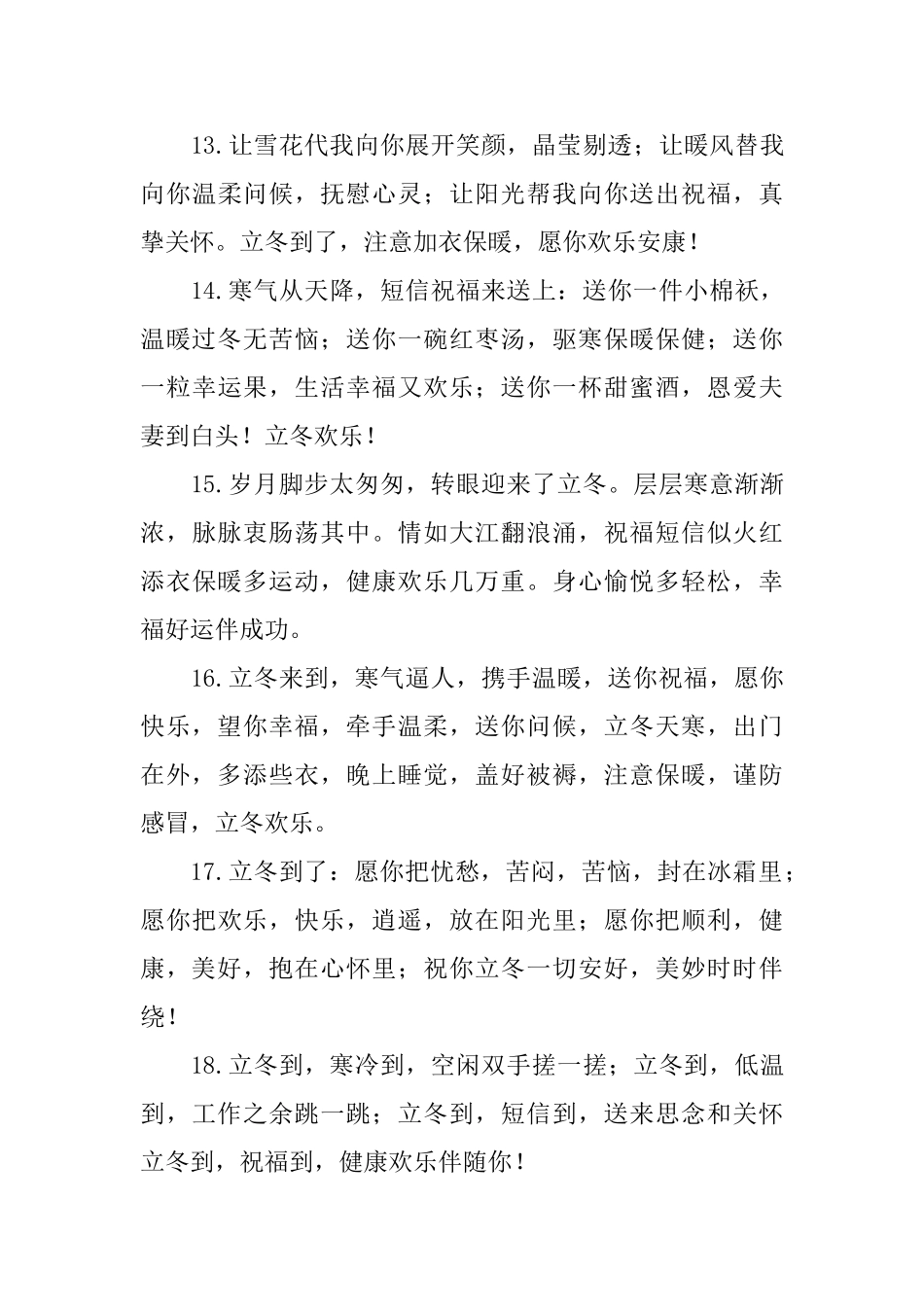 13.让雪花代我向你展开笑颜，晶莹剔透；让暖风替我向你温柔问候，抚慰心灵；让阳光帮我向你送出祝福，真挚关怀。立冬到了，注意加衣保暖，愿你欢乐安康！

14.寒气从天降，短信祝福来送上：送你一件小棉袄，温暖过冬无苦恼；送你一碗红枣汤，驱寒保暖保健；送你一粒幸运果，生活幸福又欢乐；送你一杯甜蜜酒，恩爱夫妻到白头！立冬欢乐！

15.岁月脚步太匆匆，转眼迎来了立冬。层层寒意渐渐浓，脉脉衷肠荡其中。情如大江翻浪涌，祝福短信似火红添衣保暖多运动，健康欢乐几万重。身心愉悦多轻松，幸福好运伴成功。

16.立冬来到，寒气逼人，携手温暖，送你祝福，愿你快乐，望你幸福，牵手温柔，送你问候，立冬天寒，出门在外，多添些衣，晚上睡觉，盖好被褥，注意保暖，谨防感冒，立冬欢乐。

17.立冬到了：愿你把忧愁，苦闷，苦恼，封在冰霜里；愿你把欢乐，快乐，逍遥，放在阳光里；愿你把顺利，健康，美好，抱在心怀里；祝你立冬一切安好，美妙时时伴绕！

18.立冬到，寒冷到，空闲双手搓一搓；立冬到，低温到，工作之余跳一跳；立冬到，短信到，送来思念和关怀立冬到，祝福到，健康欢乐伴随你！